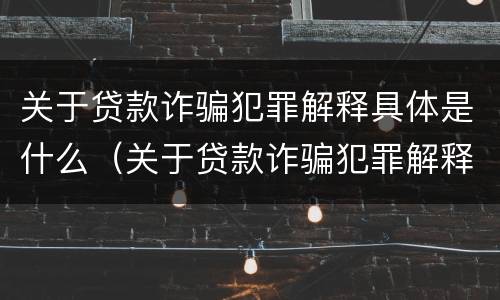 关于贷款诈骗犯罪解释具体是什么（关于贷款诈骗犯罪解释